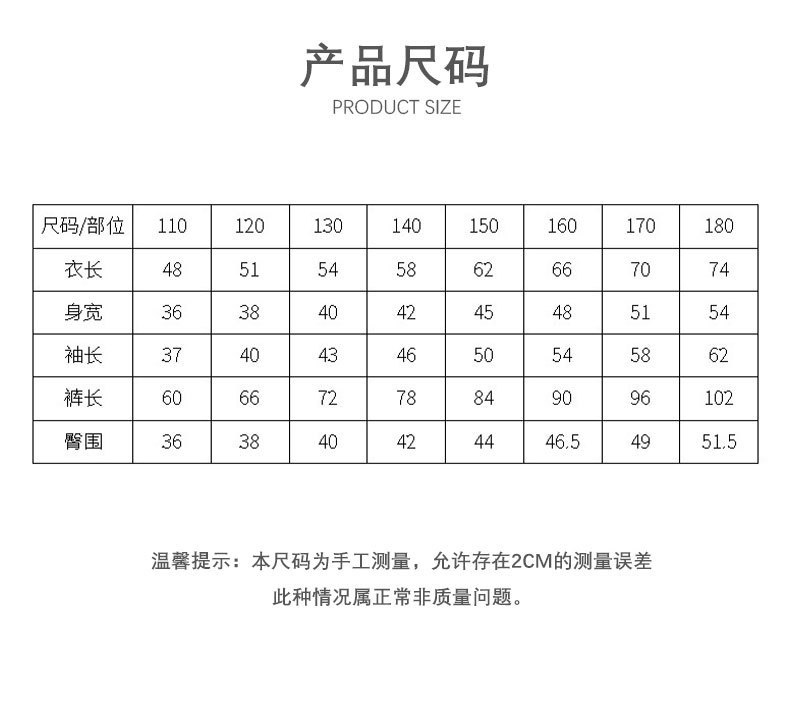 产品尺码
PRODUCT SIZE

| 尺码/部位 | 110 | 120 | 130 | 140 | 150 | 160 | 170 | 180 |
|---|---|---|---|---|---|---|---|---|
| 衣长 | 48 | 51 | 54 | 58 | 62 | 66 | 70 | 74 |
| 身宽 | 36 | 38 | 40 | 42 | 45 | 48 | 51 | 54 |
| 袖长 | 37 | 40 | 43 | 46 | 50 | 54 | 58 | 62 |
| 裤长 | 60 | 66 | 72 | 78 | 84 | 90 | 96 | 102 |
| 臀围 | 36 | 38 | 40 | 42 | 44 | 46.5 | 49 | 51.5 |

温馨提示：本尺码为手工测量，允许存在2CM的测量误差
此种情况属正常非质量问题。